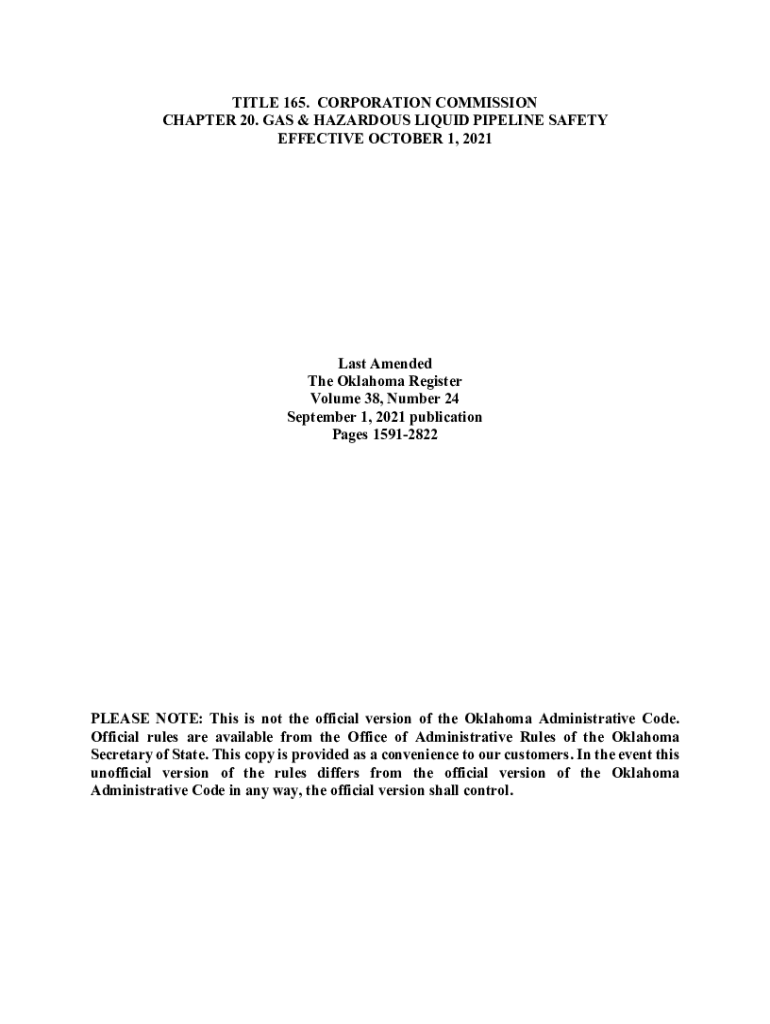 TITLE 165. CORPORATION COMMISSION
CHAPTER 20. GAS & HAZARDOUS LIQUID PIPELINE SAFETY
EFFECTIVE OCTOBER 1, 2021

Last Amended
The Oklahoma Register
Volume 38, Number 24
September 1, 2021 publication
Pages 1591-2822

PLEASE NOTE: This is not the official version of the Oklahoma Administrative Code. Official rules are available from the Office of Administrative Rules of the Oklahoma Secretary of State. This copy is provided as a convenience to our customers. In the event this unofficial version of the rules differs from the official version of the Oklahoma Administrative Code in any way, the official version shall control.